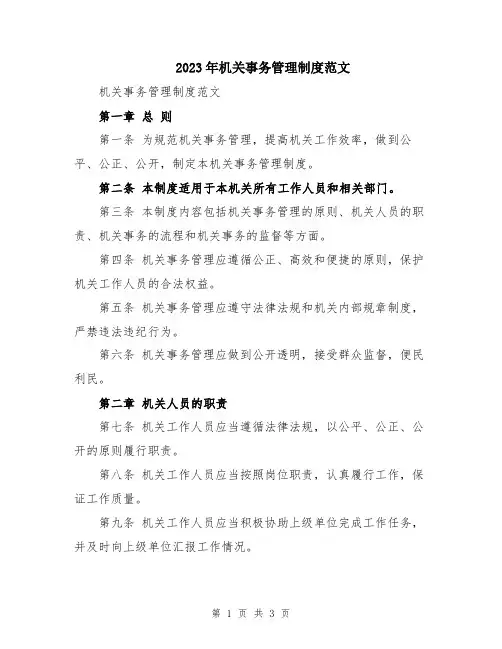 2023年机关事务管理制度范文

机关事务管理制度范文

第一章 总 则

第一条 为规范机关事务管理，提高机关工作效率，做到公平、公正、公开，制定本机关事务管理制度。

第二条 本制度适用于本机关所有工作人员和相关部门。

第三条 本制度内容包括机关事务管理的原则、机关人员的职责、机关事务的流程和机关事务的监督等方面。

第四条 机关事务管理应遵循公正、高效和便捷的原则，保护机关工作人员的合法权益。

第五条 机关事务管理应遵守法律法规和机关内部规章制度，严禁违法违纪行为。

第六条 机关事务管理应做到公开透明，接受群众监督，便民利民。

第二章 机关人员的职责

第七条 机关工作人员应当遵循法律法规，以公平、公正、公开的原则履行职责。

第八条 机关工作人员应当按照岗位职责，认真履行工作，保证工作质量。

第九条 机关工作人员应当积极协助上级单位完成工作任务，并及时向上级单位汇报工作情况。

第 1 页 共 3 页